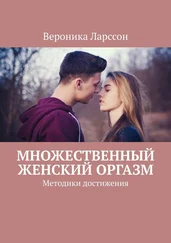 Вероника Ларссон

МНОЖЕСТВЕННЫЙ ЖЕНСКИЙ ОРГАЗМ

Методики достижения